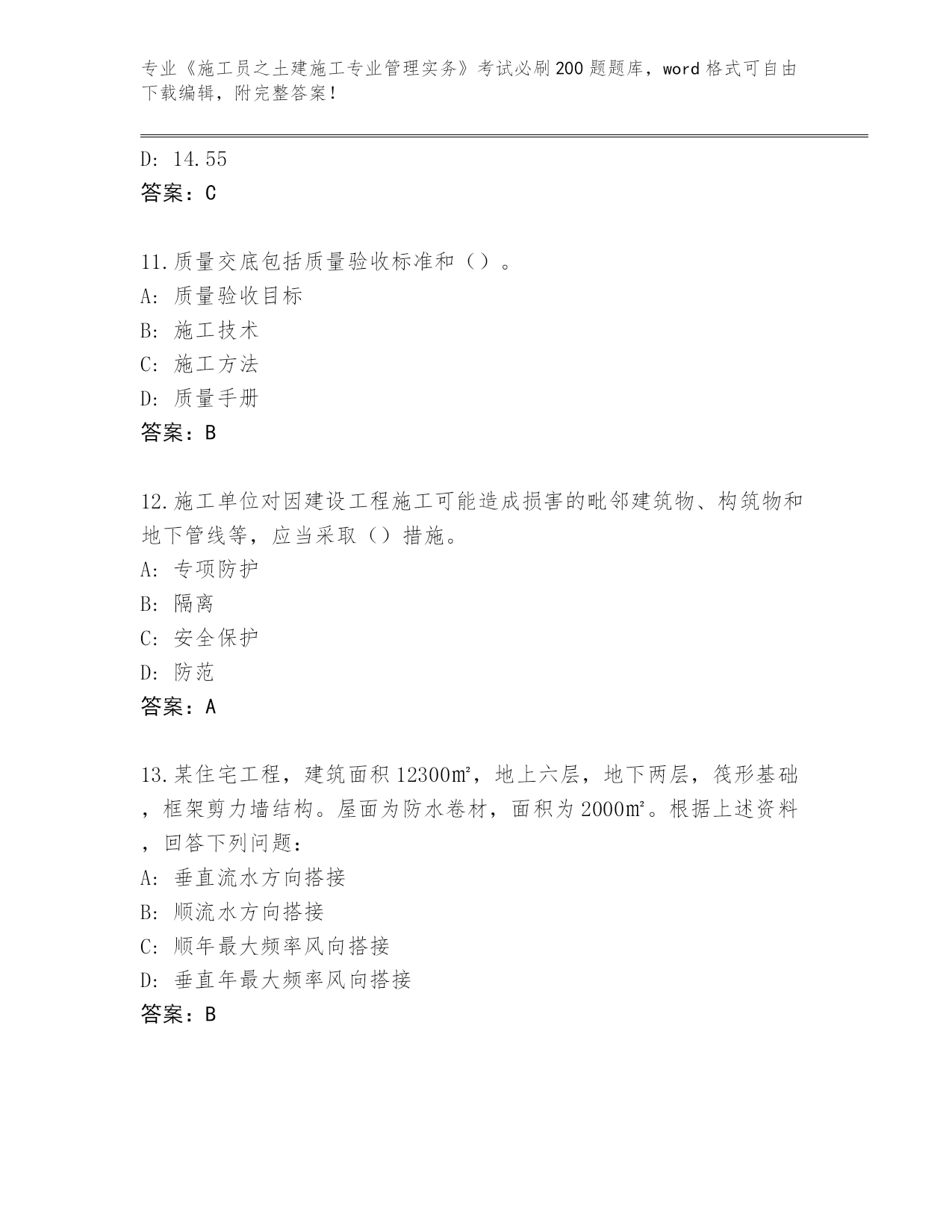 专业《施工员之土建施工专业管理实务》考试必刷200题题库，word格式可自由下载编辑，附完整答案！

D: 14.55
答案：C

11.质量交底包括质量验收标准和（）。
A: 质量验收目标
B: 施工技术
C: 施工方法
D: 质量手册
答案：B

12.施工单位对因建设工程施工可能造成损害的毗邻建筑物、构筑物和地下管线等，应当采取（）措施。
A: 专项防护
B: 隔离
C: 安全保护
D: 防范
答案：A

13.某住宅工程，建筑面积12300㎡，地上六层，地下两层，筏形基础，框架剪力墙结构。屋面为防水卷材，面积为2000㎡。根据上述资料，回答下列问题：
A: 垂直流水方向搭接
B: 顺流水方向搭接
C: 顺年最大频率风向搭接
D: 垂直年最大频率风向搭接
答案：B